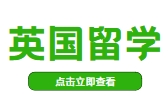 英国留学

点击立即查看